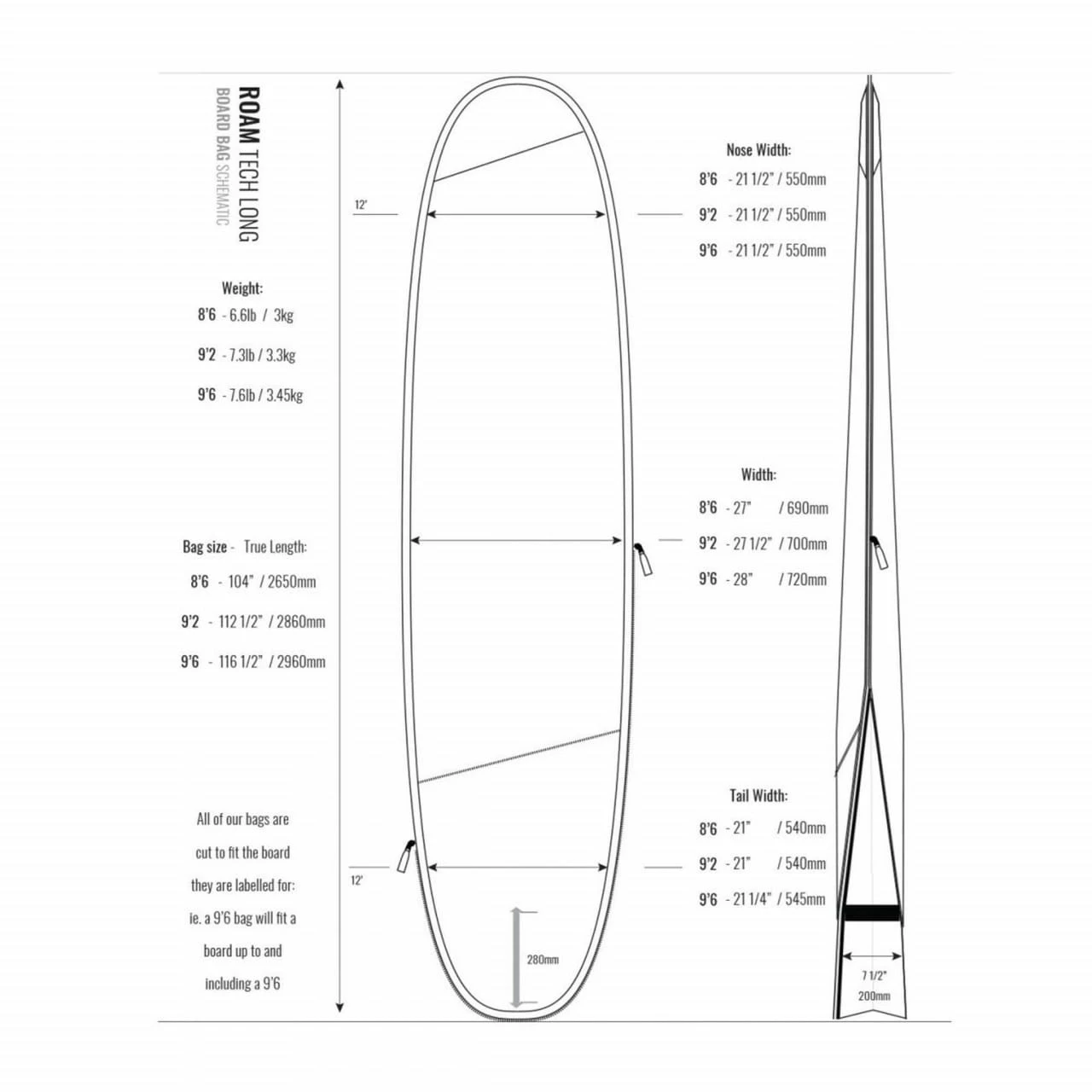 ROAM TECH LONG
BOARD BAG SCHEMATIC

Weight:
8'6 - 6.6lb / 3kg
9'2 - 7.3lb / 3.3kg
9'6 - 7.6lb / 3.45kg

Bag size - True Length:
8'6 - 104" / 2650mm
9'2 - 112 1/2" / 2860mm
9'6 - 116 1/2" / 2960mm

All of our bags are cut to fit the board they are labelled for: ie. a 9'6 bag will fit a board up to and including a 9'6

12'

12'

280mm

Nose Width:
8'6 - 21 1/2" / 550mm
9'2 - 21 1/2" / 550mm
9'6 - 21 1/2" / 550mm

Width:
8'6 - 27" / 690mm
9'2 - 27 1/2" / 700mm
9'6 - 28" / 720mm

Tail Width:
8'6 - 21" / 540mm
9'2 - 21" / 540mm
9'6 - 21 1/4" / 545mm

7 1/2"
200mm